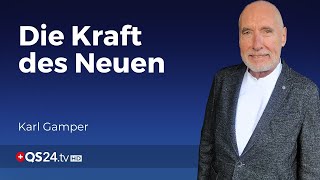 Die Kraft des Neuen

Karl Gamper

QS24.tv HD